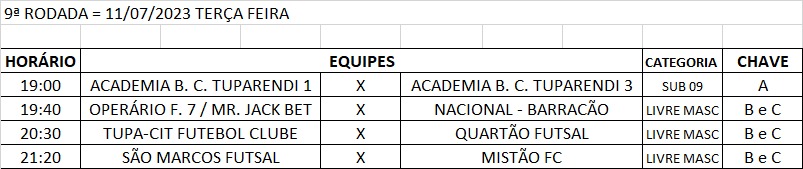 9ª RODADA = 11/07/2023 TERÇA FEIRA

| HORÁRIO | EQUIPES | | | CATEGORIA | CHAVE |
|---|---|---|---|---|---|
| 19:00 | ACADEMIA B. C. TUPARENDI 1 | X | ACADEMIA B. C. TUPARENDI 3 | SUB 09 | A |
| 19:40 | OPERÁRIO F. 7 / MR. JACK BET | X | NACIONAL - BARRACÃO | LIVRE MASC | B e C |
| 20:30 | TUPA-CIT FUTEBOL CLUBE | X | QUARTÃO FUTSAL | LIVRE MASC | B e C |
| 21:20 | SÃO MARCOS FUTSAL | X | MISTÃO FC | LIVRE MASC | B e C |